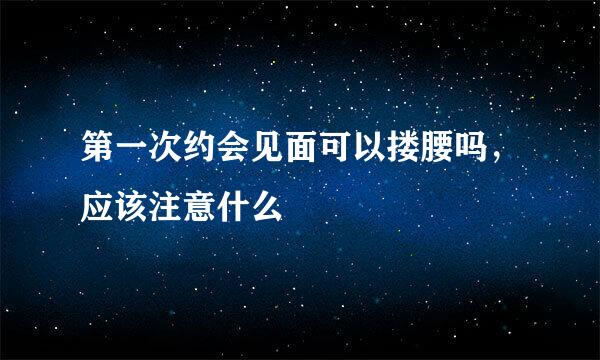 第一次约会见面可以搂腰吗，应该注意什么